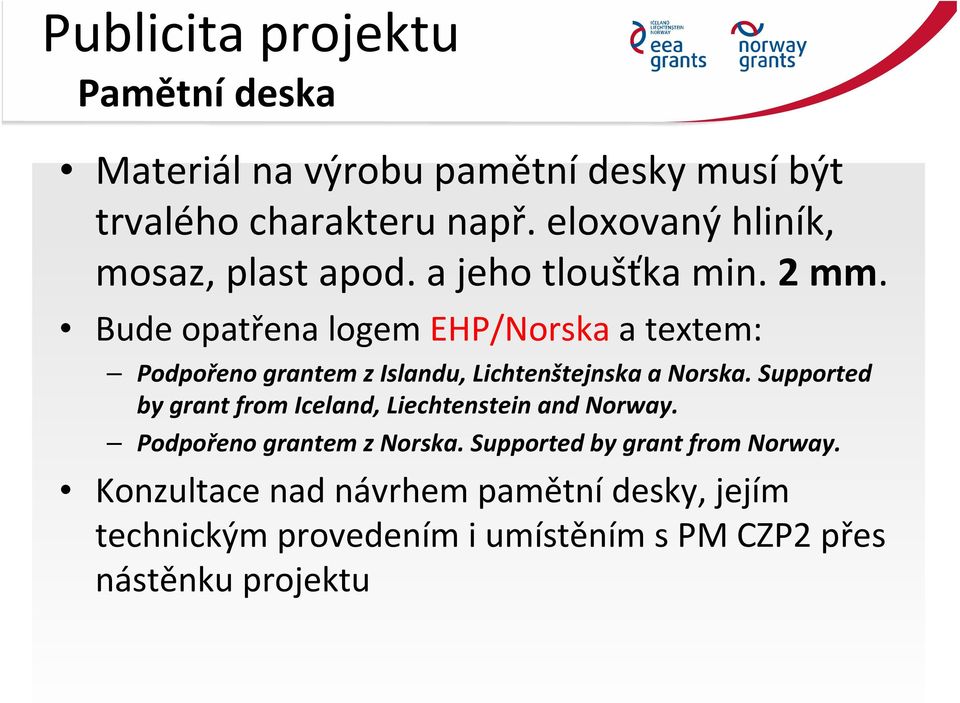 Publicita projektu
Pamětní deska

ICELAND LIECHTENSTEIN NORWAY
eea grants

norway grants

• Materiál na výrobu pamětní desky musí být trvalého charakteru např. eloxovaný hliník, mosaz, plast apod. a jeho tloušťka min. 2 mm.

• Bude opatřena logem EHP/Norska a textem:
– Podpořeno grantem z Islandu, Lichtenštejnska a Norska. Supported by grant from Iceland, Liechtenstein and Norway.
– Podpořeno grantem z Norska. Supported by grant from Norway.

• Konzultace nad návrhem pamětní desky, jejím technickým provedením i umístěním s PM CZP2 přes nástěnku projektu